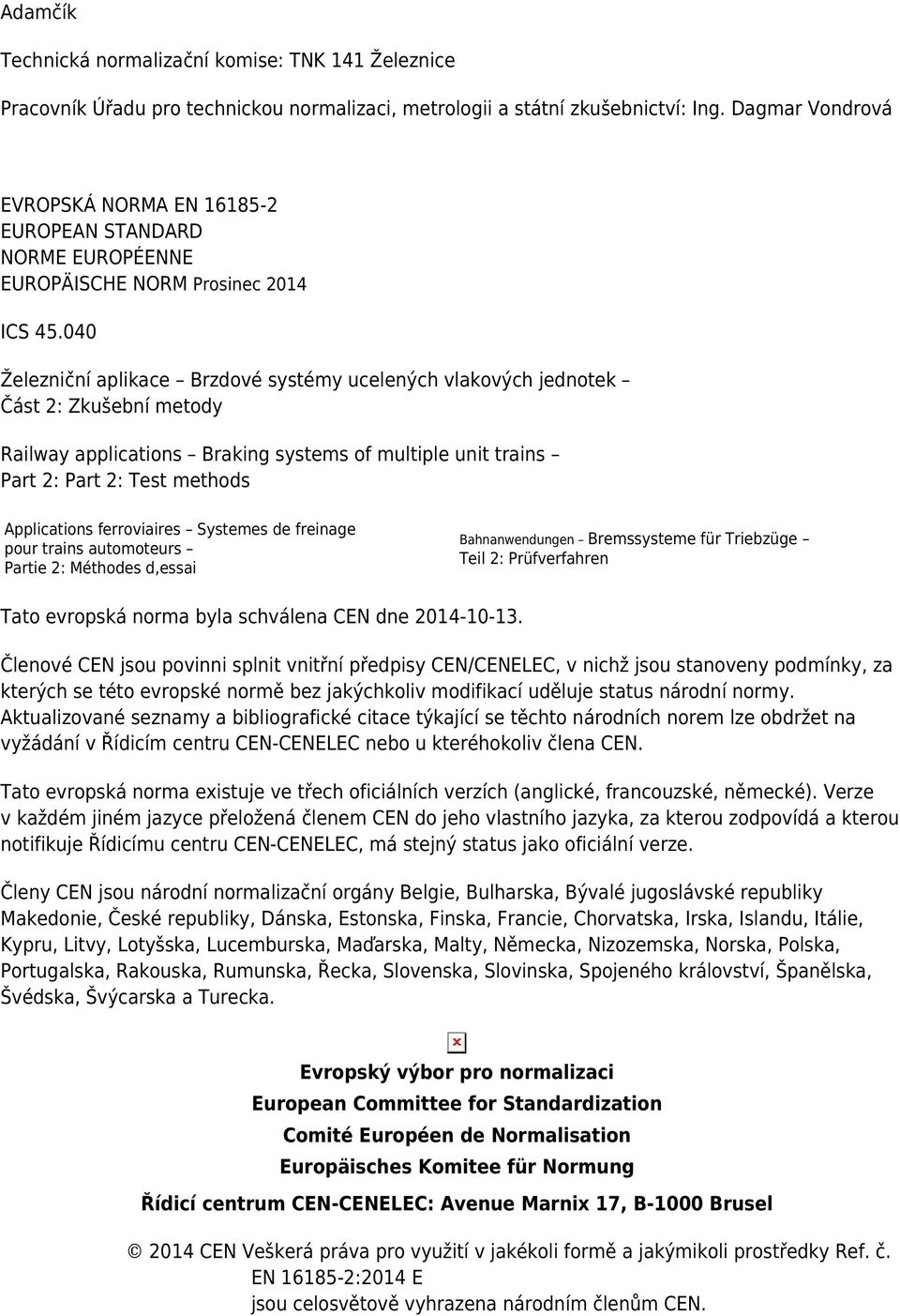 Adamčík

Technická normalizační komise: TNK 141 Železnice

Pracovník Úřadu pro technickou normalizaci, metrologii a státní zkušebnictví: Ing. Dagmar Vondrová

EVROPSKÁ NORMA EN 16185-2
EUROPEAN STANDARD
NORME EUROPÉENNE
EUROPÄISCHE NORM Prosinec 2014

ICS 45.040

Železniční aplikace – Brzdové systémy ucelených vlakových jednotek – Část 2: Zkušební metody

Railway applications – Braking systems of multiple unit trains – Part 2: Part 2: Test methods

Applications ferroviaires – Systemes de freinage pour trains automoteurs – Partie 2: Méthodes d,essai

Bahnanwendungen – Bremssysteme für Triebzüge – Teil 2: Prüfverfahren

Tato evropská norma byla schválena CEN dne 2014-10-13.

Členové CEN jsou povinni splnit vnitřní předpisy CEN/CENELEC, v nichž jsou stanoveny podmínky, za kterých se této evropské normě bez jakýchkoliv modifikací uděluje status národní normy. Aktualizované seznamy a bibliografické citace týkající se těchto národních norem lze obdržet na vyžádání v Řídicím centru CEN-CENELEC nebo u kteréhokoliv člena CEN.

Tato evropská norma existuje ve třech oficiálních verzích (anglické, francouzské, německé). Verze v každém jiném jazyce přeložená členem CEN do jeho vlastního jazyka, za kterou zodpovídá a kterou notifikuje Řídicímu centru CEN-CENELEC, má stejný status jako oficiální verze.

Členy CEN jsou národní normalizační orgány Belgie, Bulharska, Bývalé jugoslávské republiky Makedonie, České republiky, Dánska, Estonska, Finska, Francie, Chorvatska, Irska, Islandu, Itálie, Kypru, Litvy, Lotyšska, Lucemburska, Maďarska, Malty, Německa, Nizozemska, Norska, Polska, Portugalska, Rakouska, Rumunska, Řecka, Slovenska, Slovinska, Spojeného království, Španělska, Švédska, Švýcarska a Turecka.

Evropský výbor pro normalizaci
European Committee for Standardization
Comité Européen de Normalisation
Europäisches Komitee für Normung
Řídicí centrum CEN-CENELEC: Avenue Marnix 17, B-1000 Brusel

© 2014 CEN Veškerá práva pro využití v jakékoli formě a jakýmikoli prostředky Ref. č. EN 16185-2:2014 E jsou celosvětově vyhrazena národním členům CEN.